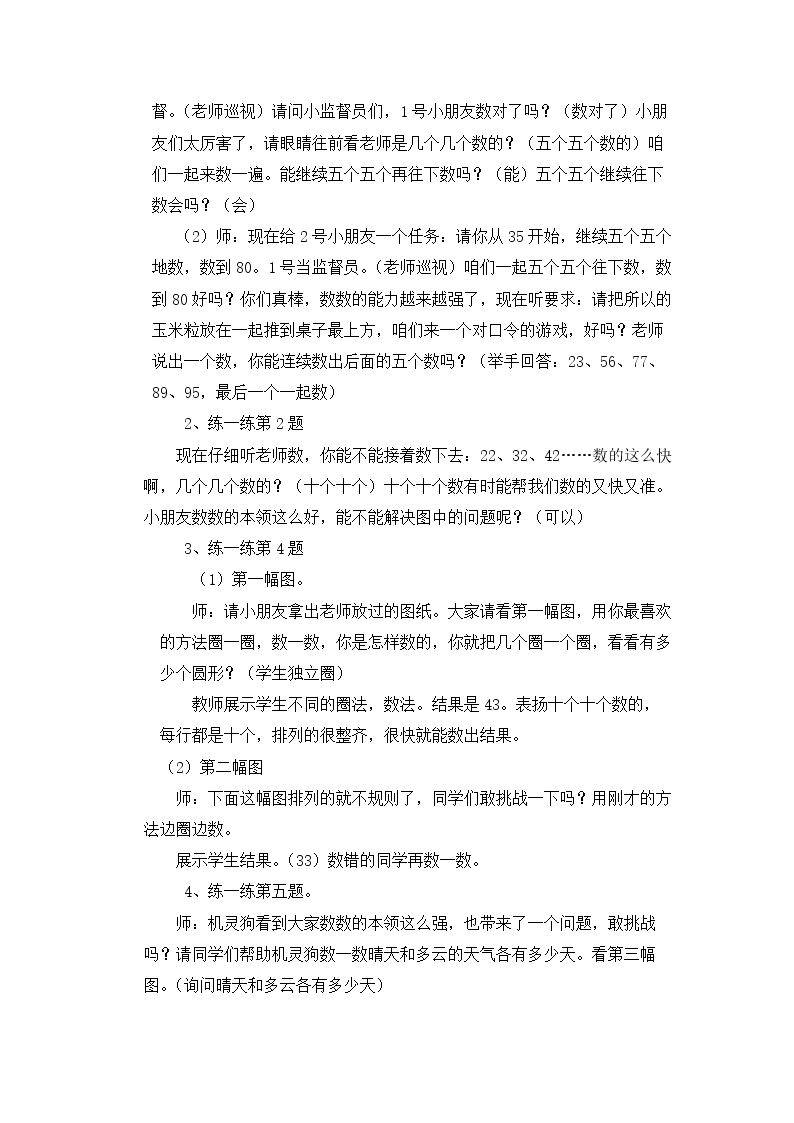 督。(老师巡视）请问小监督员们，1号小朋友数对了吗？（数对了）小朋友们太厉害了，请眼睛往前看老师是几个几个数的？（五个五个数的）咱们一起来数一遍。能继续五个五个再往下数吗？（能）五个五个继续往下数会吗？（会）

（2）师：现在给2号小朋友一个任务：请你从35开始，继续五个五个地数，数到80。1号当监督员。(老师巡视）咱们一起五个五个往下数，数到80好吗？你们真棒，数数的能力越来越强了，现在听要求：请把所以的玉米粒放在一起推到桌子最上方，咱们来一个对口令的游戏，好吗？老师说出一个数，你能连续数出后面的五个数吗？（举手回答：23、56、77、89、95，最后一个一起数）

2、练一练第2题

现在仔细听老师数，你能不能接着数下去：22、32、42……数的这么快啊，几个几个数的？（十个十个）十个十个数有时能帮我们数的又快又准。小朋友数数的本领这么好，能不能解决图中的问题呢？（可以）

3、练一练第4题

（1）第一幅图。

师：请小朋友拿出老师放过的图纸。大家请看第一幅图，用你最喜欢的方法圈一圈，数一数，你是怎样数的，你就把几个圈一个圈，看看有多少个圆形？（学生独立圈）

教师展示学生不同的圈法，数法。结果是43。表扬十个十个数的，每行都是十个，排列的很整齐，很快就能数出结果。

（2）第二幅图

师：下面这幅图排列的就不规则了，同学们敢挑战一下吗？用刚才的方法边圈边数。

展示学生结果。(33）数错的同学再数一数。

4、练一练第五题。

师：机灵狗看到大家数数的本领这么强，也带来了一个问题，敢挑战吗？请同学们帮助机灵狗数一数晴天和多云的天气各有多少天。看第三幅图。(询问晴天和多云各有多少天）